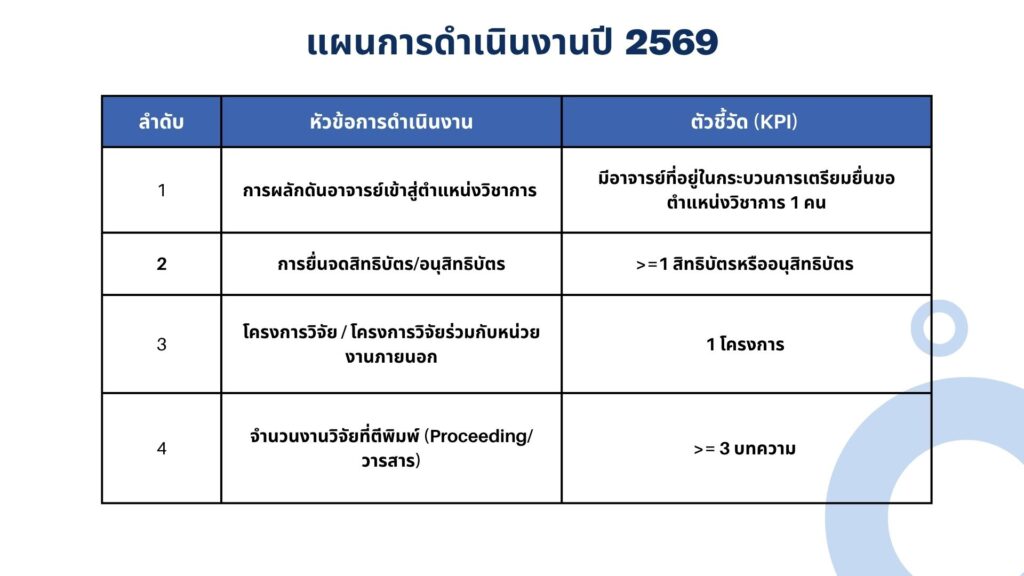 แผนการดำเนินงานปี 2569

| ลำดับ | หัวข้อการดำเนินงาน | ตัวชี้วัด (KPI) |
|---|---|---|
| 1 | การผลักดันอาจารย์เข้าสู่ตำแหน่งวิชาการ | มีอาจารย์ที่อยู่ในกระบวนการเตรียมยื่นขอตำแหน่งวิชาการ 1 คน |
| 2 | การยื่นจดสิทธิบัตร/อนุสิทธิบัตร | >=1 สิทธิบัตรหรืออนุสิทธิบัตร |
| 3 | โครงการวิจัย / โครงการวิจัยร่วมกับหน่วยงานภายนอก | 1 โครงการ |
| 4 | จำนวนงานวิจัยที่ตีพิมพ์ (Proceeding/วารสาร) | >= 3 บทความ |